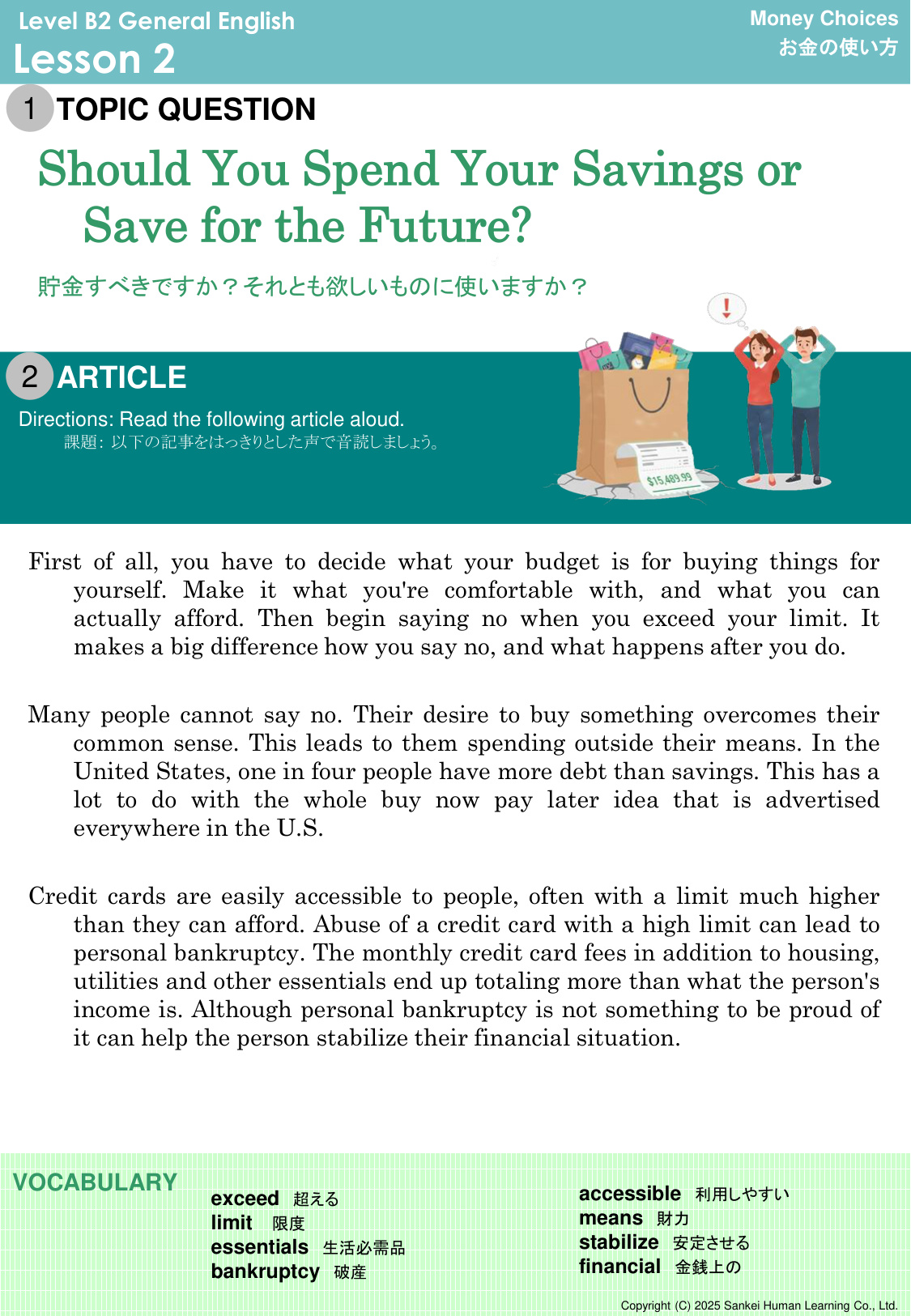 Level B2 General English
Lesson 2

Money Choices
お金の使い方

1 TOPIC QUESTION

Should You Spend Your Savings or Save for the Future?

貯金すべきですか？それとも欲しいものに使いますか？

2 ARTICLE

Directions: Read the following article aloud.
課題：以下の記事をはっきりとした声で音読しましょう。

$15,489.99

First of all, you have to decide what your budget is for buying things for yourself. Make it what you're comfortable with, and what you can actually afford. Then begin saying no when you exceed your limit. It makes a big difference how you say no, and what happens after you do.

Many people cannot say no. Their desire to buy something overcomes their common sense. This leads to them spending outside their means. In the United States, one in four people have more debt than savings. This has a lot to do with the whole buy now pay later idea that is advertised everywhere in the U.S.

Credit cards are easily accessible to people, often with a limit much higher than they can afford. Abuse of a credit card with a high limit can lead to personal bankruptcy. The monthly credit card fees in addition to housing, utilities and other essentials end up totaling more than what the person's income is. Although personal bankruptcy is not something to be proud of it can help the person stabilize their financial situation.

VOCABULARY

exceed 超える
limit 限度
essentials 生活必需品
bankruptcy 破産

accessible 利用しやすい
means 財力
stabilize 安定させる
financial 金銭上の

Copyright (C) 2025 Sankei Human Learning Co., Ltd.